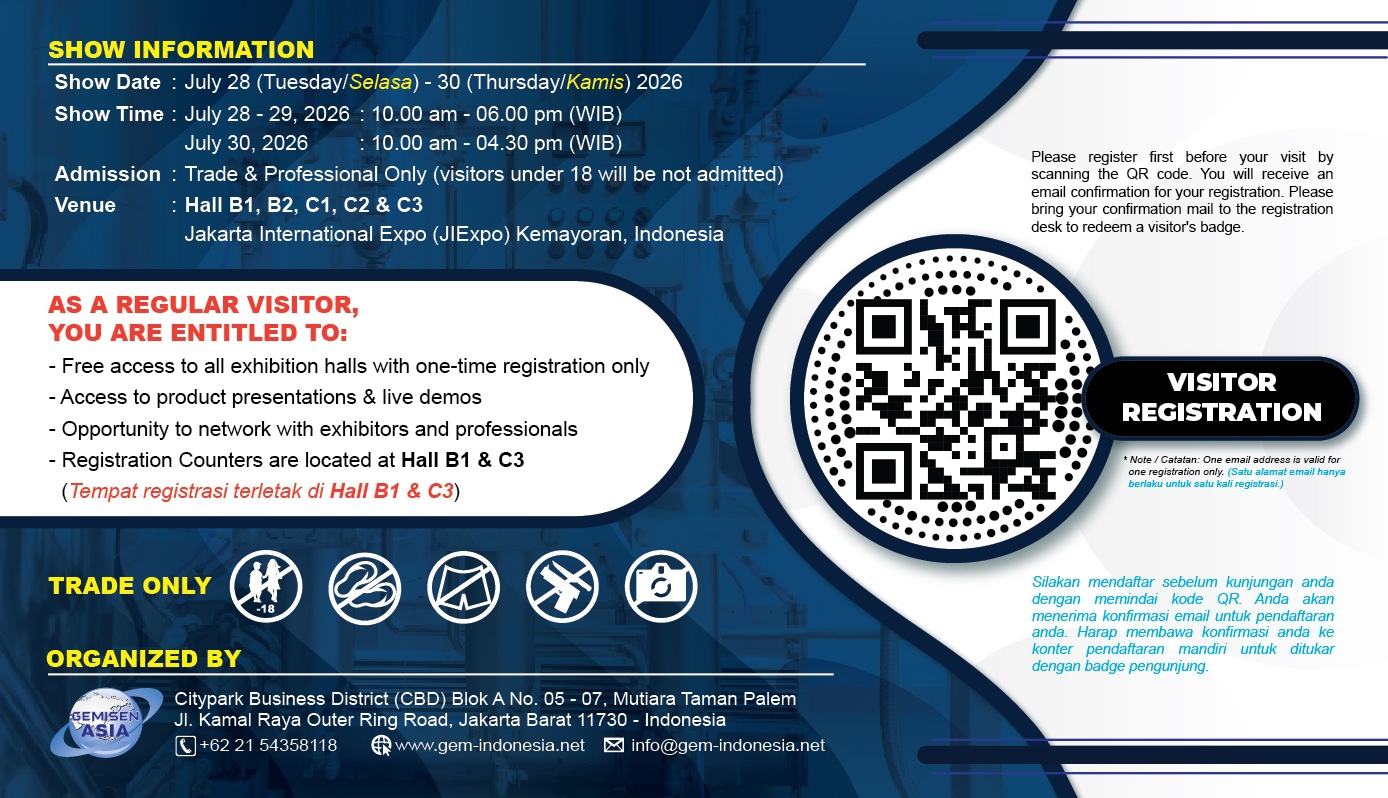 SHOW INFORMATION

Show Date : July 28 (Tuesday/Selasa) - 30 (Thursday/Kamis) 2026

Show Time : July 28 - 29, 2026 : 10.00 am - 06.00 pm (WIB)
July 30, 2026 : 10.00 am - 04.30 pm (WIB)

Admission : Trade & Professional Only (visitors under 18 will be not admitted)

Venue : Hall B1, B2, C1, C2 & C3
Jakarta International Expo (JIExpo) Kemayoran, Indonesia

AS A REGULAR VISITOR, YOU ARE ENTITLED TO:

- Free access to all exhibition halls with one-time registration only
- Access to product presentations & live demos
- Opportunity to network with exhibitors and professionals
- Registration Counters are located at Hall B1 & C3
(Tempat registrasi terletak di Hall B1 & C3)

TRADE ONLY

-18

ORGANIZED BY

GEMISEN ASIA

Citypark Business District (CBD) Blok A No. 05 - 07, Mutiara Taman Palem
Jl. Kamal Raya Outer Ring Road, Jakarta Barat 11730 - Indonesia
+62 21 54358118 www.gem-indonesia.net info@gem-indonesia.net

Please register first before your visit by scanning the QR code. You will receive an email confirmation for your registration. Please bring your confirmation mail to the registration desk to redeem a visitor's badge.

VISITOR REGISTRATION

* Note / Catatan: One email address is valid for one registration only. (Satu alamat email hanya berlaku untuk satu kali registrasi.)

Silakan mendaftar sebelum kunjungan anda dengan memindai kode QR. Anda akan menerima konfirmasi email untuk pendaftaran anda. Harap membawa konfirmasi anda ke konter pendaftaran mandiri untuk ditukar dengan badge pengunjung.